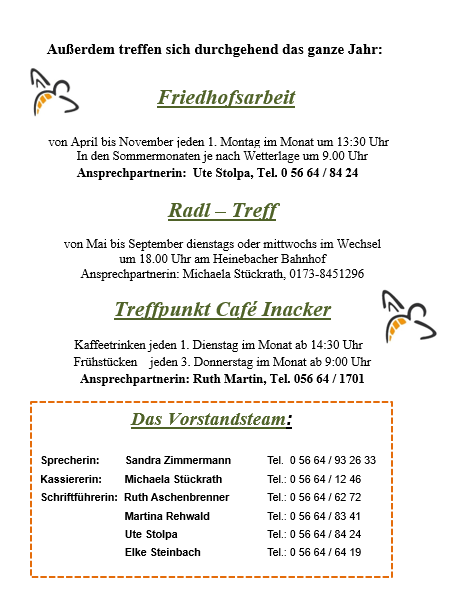 Außerdem treffen sich durchgehend das ganze Jahr:

Friedhofsarbeit

von April bis November jeden 1. Montag im Monat um 13:30 Uhr
In den Sommermonaten je nach Wetterlage um 9.00 Uhr
Ansprechpartnerin: Ute Stolpa, Tel. 0 56 64 / 84 24

Radl – Treff

von Mai bis September dienstags oder mittwochs im Wechsel
um 18.00 Uhr am Heinebacher Bahnhof
Ansprechpartnerin: Michaela Stückrath, 0173-8451296

Treffpunkt Café Inacker

Kaffeetrinken jeden 1. Dienstag im Monat ab 14:30 Uhr
Frühstücken jeden 3. Donnerstag im Monat ab 9:00 Uhr
Ansprechpartnerin: Ruth Martin, Tel. 056 64 / 1701

Das Vorstandsteam:

| | | |
|---|---|---|
| Sprecherin: | Sandra Zimmermann | Tel. 0 56 64 / 93 26 33 |
| Kassiererin: | Michaela Stückrath | Tel.: 0 56 64 / 12 46 |
| Schriftführerin: | Ruth Aschenbrenner | Tel.: 0 56 64 / 62 72 |
| | Martina Rehwald | Tel.: 0 56 64 / 83 41 |
| | Ute Stolpa | Tel.: 0 56 64 / 84 24 |
| | Elke Steinbach | Tel.: 0 56 64 / 64 19 |